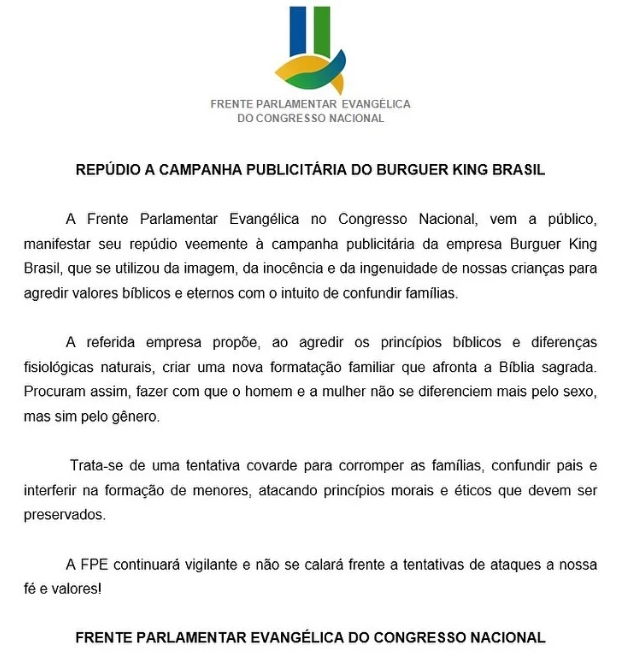 FRENTE PARLAMENTAR EVANGÉLICA
DO CONGRESSO NACIONAL

REPÚDIO A CAMPANHA PUBLICITÁRIA DO BURGUER KING BRASIL

A Frente Parlamentar Evangélica no Congresso Nacional, vem a público, manifestar seu repúdio veemente à campanha publicitária da empresa Burguer King Brasil, que se utilizou da imagem, da inocência e da ingenuidade de nossas crianças para agredir valores bíblicos e eternos com o intuito de confundir famílias.

A referida empresa propõe, ao agredir os princípios bíblicos e diferenças fisiológicas naturais, criar uma nova formatação familiar que afronta a Bíblia sagrada. Procuram assim, fazer com que o homem e a mulher não se diferenciem mais pelo sexo, mas sim pelo gênero.

Trata-se de uma tentativa covarde para corromper as famílias, confundir pais e interferir na formação de menores, atacando princípios morais e éticos que devem ser preservados.

A FPE continuará vigilante e não se calará frente a tentativas de ataques a nossa fé e valores!

FRENTE PARLAMENTAR EVANGÉLICA DO CONGRESSO NACIONAL